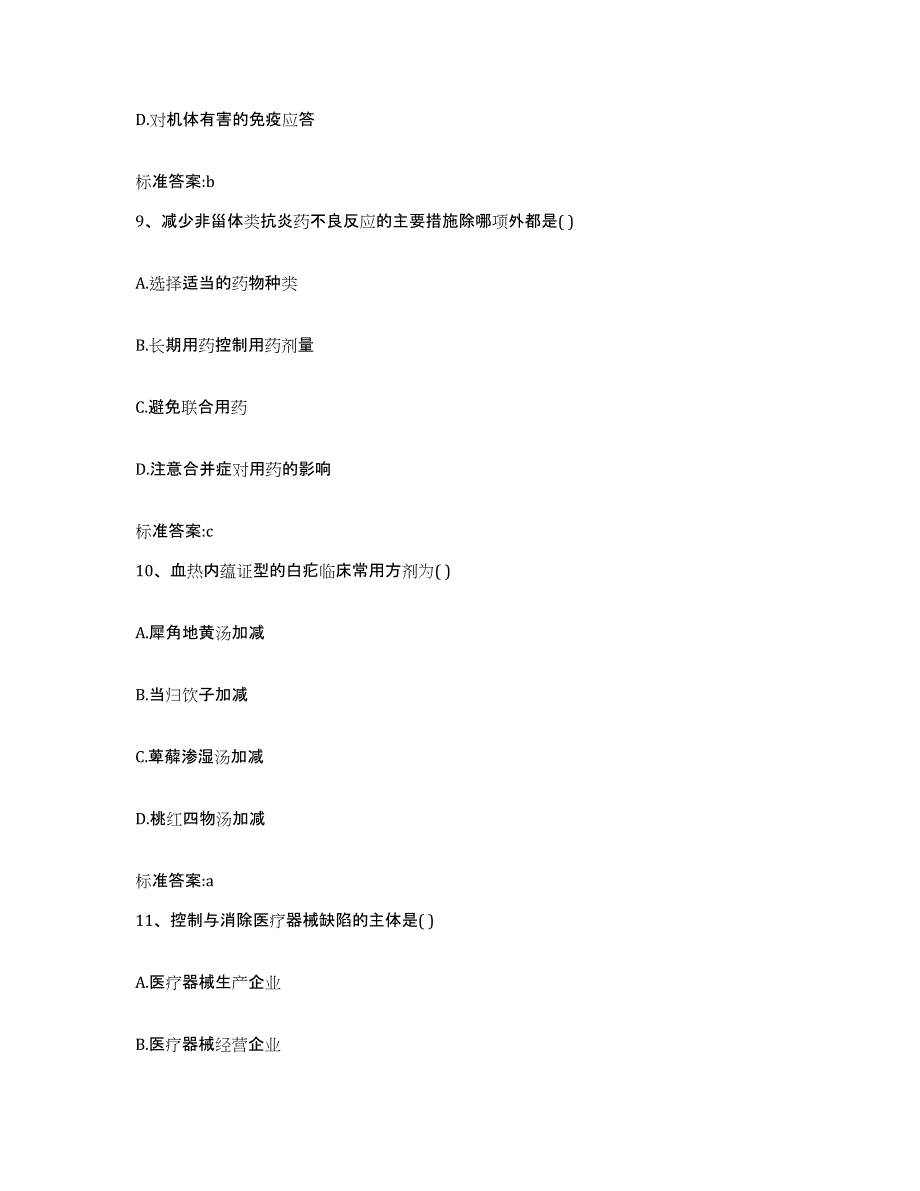 D.对机体有害的免疫应答

标准答案:b

9、减少非甾体类抗炎药不良反应的主要措施除哪项外都是( )

A.选择适当的药物种类

B.长期用药控制用药剂量

C.避免联合用药

D.注意合并症对用药的影响

标准答案:c

10、血热内蕴证型的白疕临床常用方剂为( )

A.犀角地黄汤加减

B.当归饮子加减

C.萆薢渗湿汤加减

D.桃红四物汤加减

标准答案:a

11、控制与消除医疗器械缺陷的主体是( )

A.医疗器械生产企业

B.医疗器械经营企业